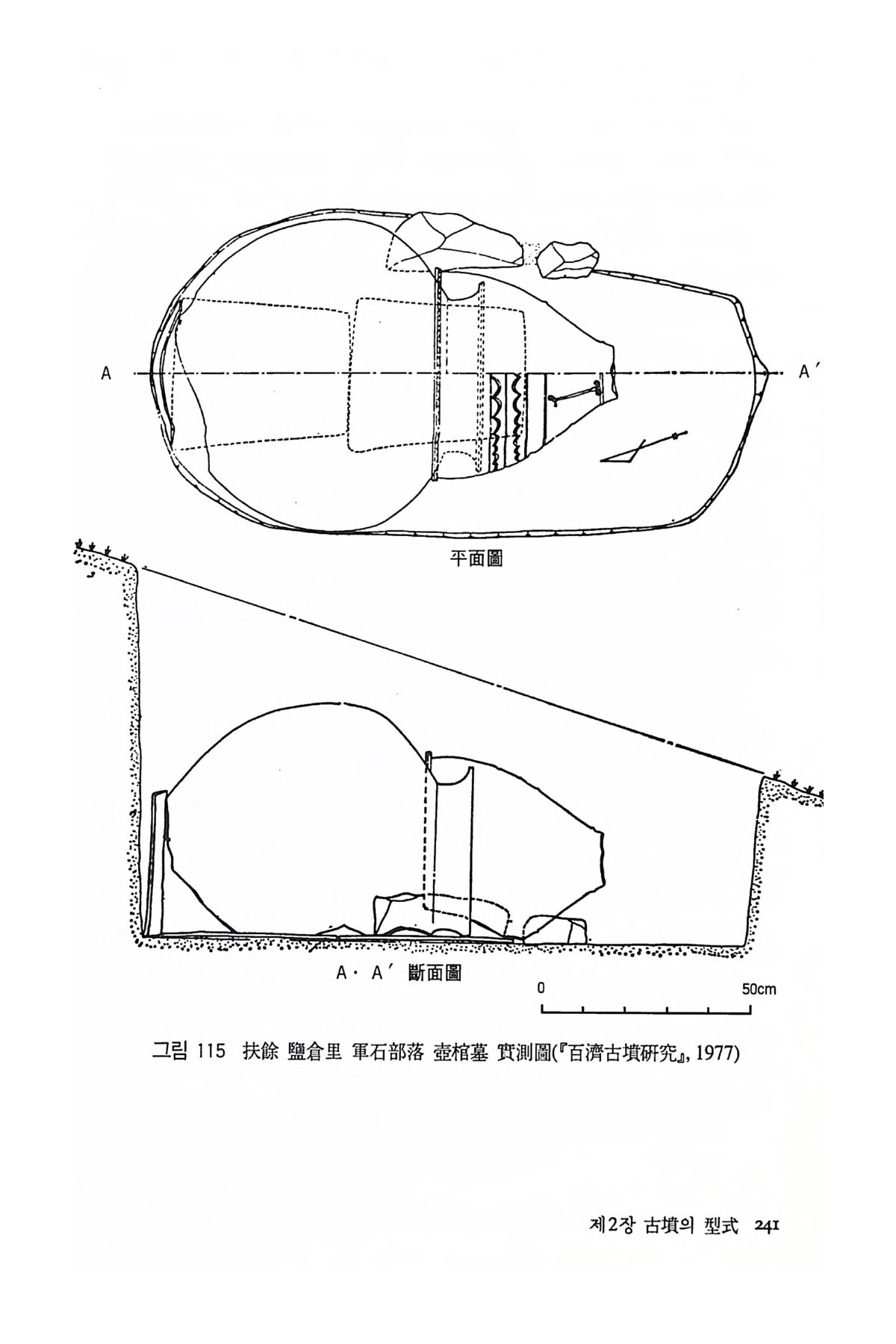 A

A′

平面圖

A · A′ 斷面圖

0

50cm

그림 115 扶餘 鹽倉里 軍石部落 壺棺墓 實測圖(『百濟古墳硏究』, 1977)

제2장 古墳의 型式 241